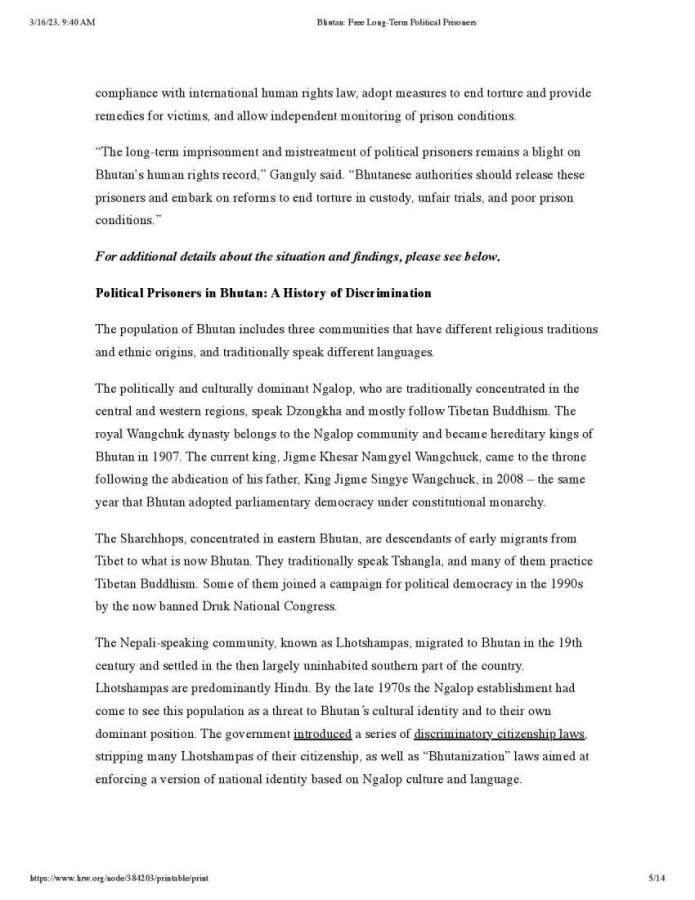 3/16/23, 9:40 AM

Bhutan: Free Long-Term Political Prisoners

compliance with international human rights law, adopt measures to end torture and provide remedies for victims, and allow independent monitoring of prison conditions.

"The long-term imprisonment and mistreatment of political prisoners remains a blight on Bhutan's human rights record," Ganguly said. "Bhutanese authorities should release these prisoners and embark on reforms to end torture in custody, unfair trials, and poor prison conditions."

For additional details about the situation and findings, please see below.

Political Prisoners in Bhutan: A History of Discrimination

The population of Bhutan includes three communities that have different religious traditions and ethnic origins, and traditionally speak different languages.

The politically and culturally dominant Ngalop, who are traditionally concentrated in the central and western regions, speak Dzongkha and mostly follow Tibetan Buddhism. The royal Wangchuk dynasty belongs to the Ngalop community and became hereditary kings of Bhutan in 1907. The current king, Jigme Khesar Namgyel Wangchuck, came to the throne following the abdication of his father, King Jigme Singye Wangchuck, in 2008 – the same year that Bhutan adopted parliamentary democracy under constitutional monarchy.

The Sharchhops, concentrated in eastern Bhutan, are descendants of early migrants from Tibet to what is now Bhutan. They traditionally speak Tshangla, and many of them practice Tibetan Buddhism. Some of them joined a campaign for political democracy in the 1990s by the now banned Druk National Congress.

The Nepali-speaking community, known as Lhotshampas, migrated to Bhutan in the 19th century and settled in the then largely uninhabited southern part of the country. Lhotshampas are predominantly Hindu. By the late 1970s the Ngalop establishment had come to see this population as a threat to Bhutan's cultural identity and to their own dominant position. The government introduced a series of discriminatory citizenship laws, stripping many Lhotshampas of their citizenship, as well as "Bhutanization" laws aimed at enforcing a version of national identity based on Ngalop culture and language.

https://www.hrw.org/node/384203/printable/print

5/14